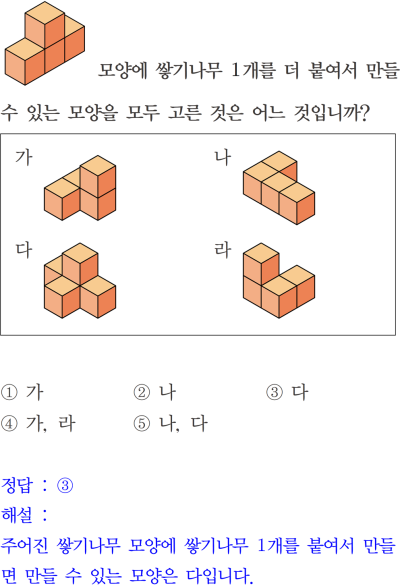 모양에 쌓기나무 1개를 더 붙여서 만들 수 있는 모양을 모두 고른 것은 어느 것입니까?

가

나

다

라

① 가 ② 나 ③ 다
④ 가, 라 ⑤ 나, 다

정답 : ③
해설 :
주어진 쌓기나무 모양에 쌓기나무 1개를 붙여서 만들면 만들 수 있는 모양은 다입니다.